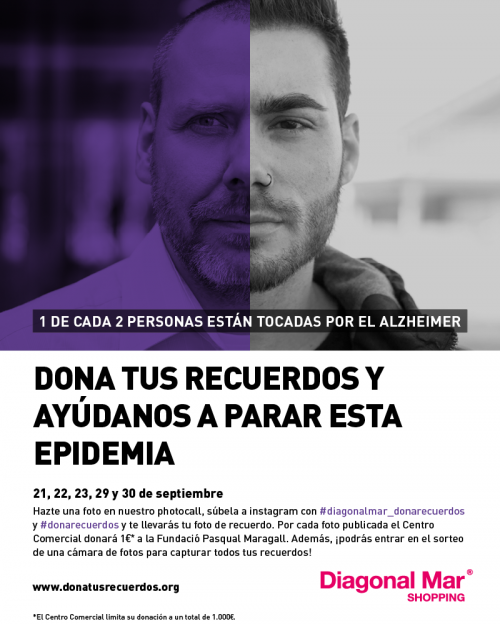 1 DE CADA 2 PERSONAS ESTÁN TOCADAS POR EL ALZHEIMER

DONA TUS RECUERDOS Y AYÚDANOS A PARAR ESTA EPIDEMIA

21, 22, 23, 29 y 30 de septiembre

Hazte una foto en nuestro photocall, súbela a instagram con #diagonalmar_donarecuerdos y #donarecuerdos y te llevarás tu foto de recuerdo. Por cada foto publicada el Centro Comercial donará 1€* a la Fundació Pasqual Maragall. Además, ¡podrás entrar en el sorteo de una cámara de fotos para capturar todos tus recuerdos!

www.donatusrecuerdos.org

Diagonal Mar®
SHOPPING

*El Centro Comercial limita su donación a un total de 1.000€.